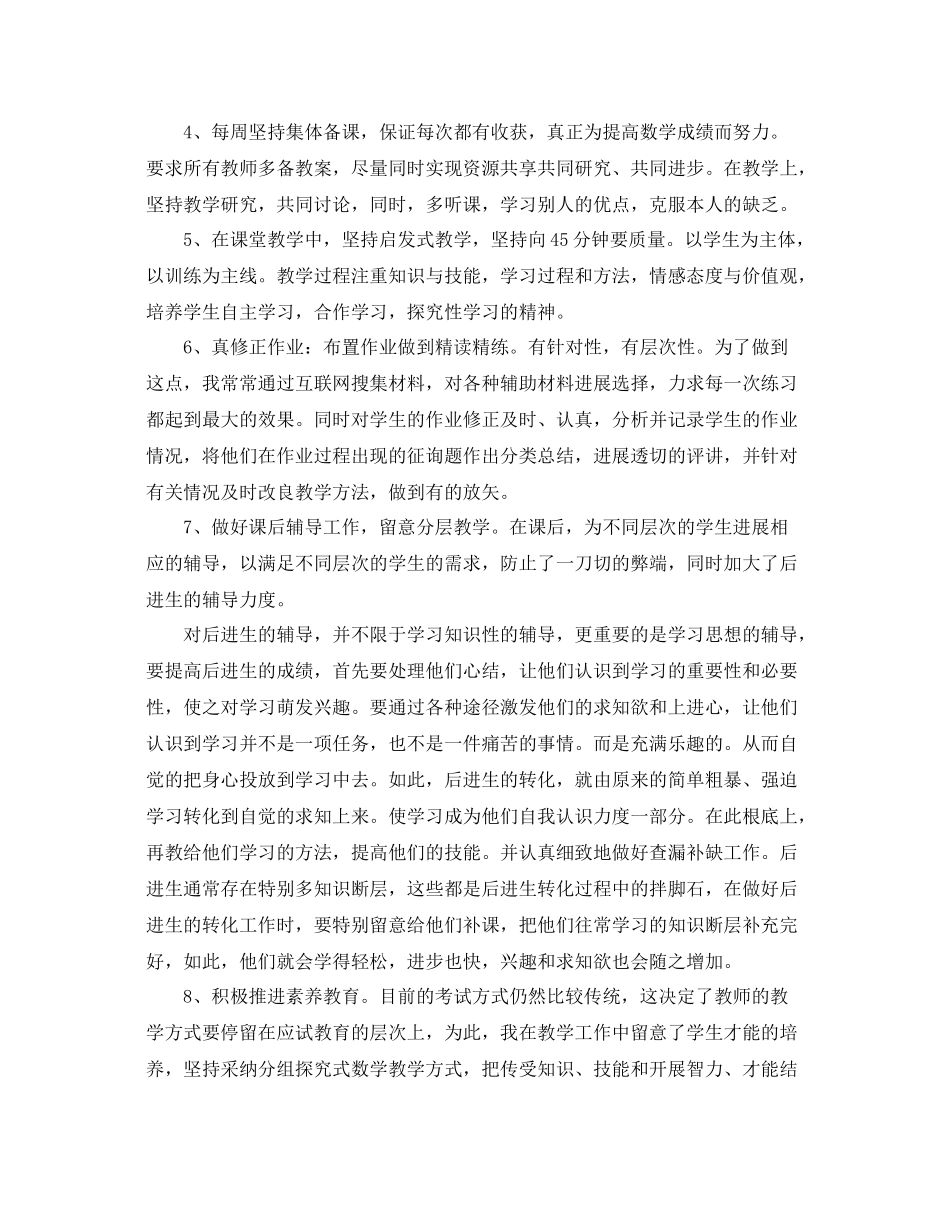 4、每周坚持集体备课，保证每次都有收获，真正为提高数学成绩而努力。要求所有教师多备教案，尽量同时实现资源共享共同研究、共同进步。在教学上，坚持教学研究，共同讨论，同时，多听课，学习别人的优点，克服本人的缺乏。

5、在课堂教学中，坚持启发式教学，坚持向45分钟要质量。以学生为主体，以训练为主线。教学过程注重知识与技能，学习过程和方法，情感态度与价值观，培养学生自主学习，合作学习，探究性学习的精神。

6、真修正作业：布置作业做到精读精练。有针对性，有层次性。为了做到这点，我常常通过互联网搜集材料，对各种辅助材料进展选择，力求每一次练习都起到最大的效果。同时对学生的作业修正及时、认真，分析并记录学生的作业情况，将他们在作业过程出现的征询题作出分类总结，进展透切的评讲，并针对有关情况及时改良教学方法，做到有的放矢。

7、做好课后辅导工作，留意分层教学。在课后，为不同层次的学生进展相应的辅导，以满足不同层次的学生的需求，防止了一刀切的弊端，同时加大了后进生的辅导力度。

对后进生的辅导，并不限于学习知识性的辅导，更重要的是学习思想的辅导，要提高后进生的成绩，首先要处理他们心结，让他们认识到学习的重要性和必要性，使之对学习萌发兴趣。要通过各种途径激发他们的求知欲和上进心，让他们认识到学习并不是一项任务，也不是一件痛苦的事情。而是充满乐趣的。从而自觉的把身心投放到学习中去。如此，后进生的转化，就由原来的简单粗暴、强迫学习转化到自觉的求知上来。使学习成为他们自我认识力度一部分。在此根底上，再教给他们学习的方法，提高他们的技能。并认真细致地做好查漏补缺工作。后进生通常存在特别多知识断层，这些都是后进生转化过程中的拌脚石，在做好后进生的转化工作时，要特别留意给他们补课，把他们往常学习的知识断层补充完好，如此，他们就会学得轻松，进步也快，兴趣和求知欲也会随之增加。

8、积极推进素养教育。目前的考试方式仍然比较传统，这决定了教师的教学方式要停留在应试教育的层次上，为此，我在教学工作中留意了学生才能的培养，坚持采纳分组探究式数学教学方式，把传受知识、技能和开展智力、才能结